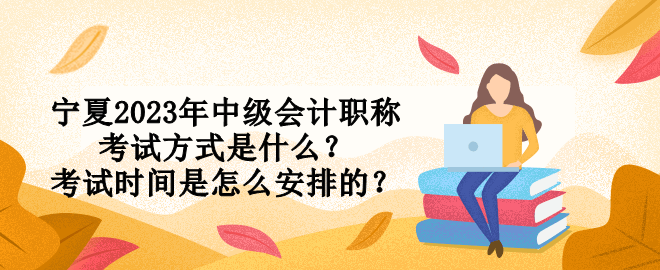 宁夏2023年中级会计职称
考试方式是什么？
考试时间是怎么安排的？